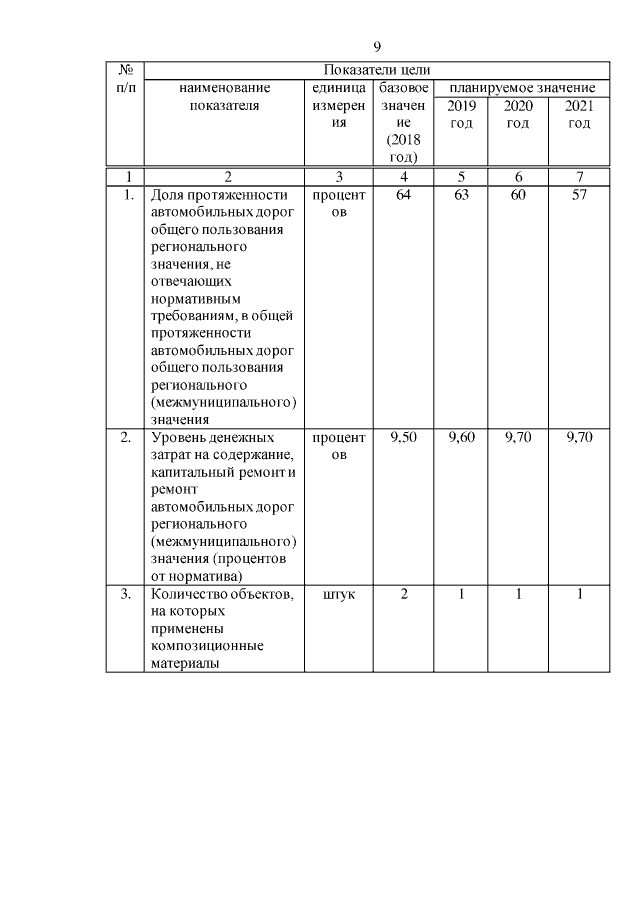 9

| № п/п | Показатели цели | | | | | |
|---|---|---|---|---|---|---|
| | наименование показателя | единица измерения | базовое значение (2018 год) | планируемое значение | | |
| | | | | 2019 год | 2020 год | 2021 год |
| 1 | 2 | 3 | 4 | 5 | 6 | 7 |
| 1. | Доля протяженности автомобильных дорог общего пользования регионального значения, не отвечающих нормативным требованиям, в общей протяженности автомобильных дорог общего пользования регионального (межмуниципального) значения | процентов | 64 | 63 | 60 | 57 |
| 2. | Уровень денежных затрат на содержание, капитальный ремонт и ремонт автомобильных дорог регионального (межмуниципального) значения (процентов от норматива) | процентов | 9,50 | 9,60 | 9,70 | 9,70 |
| 3. | Количество объектов, на которых применены композиционные материалы | штук | 2 | 1 | 1 | 1 |